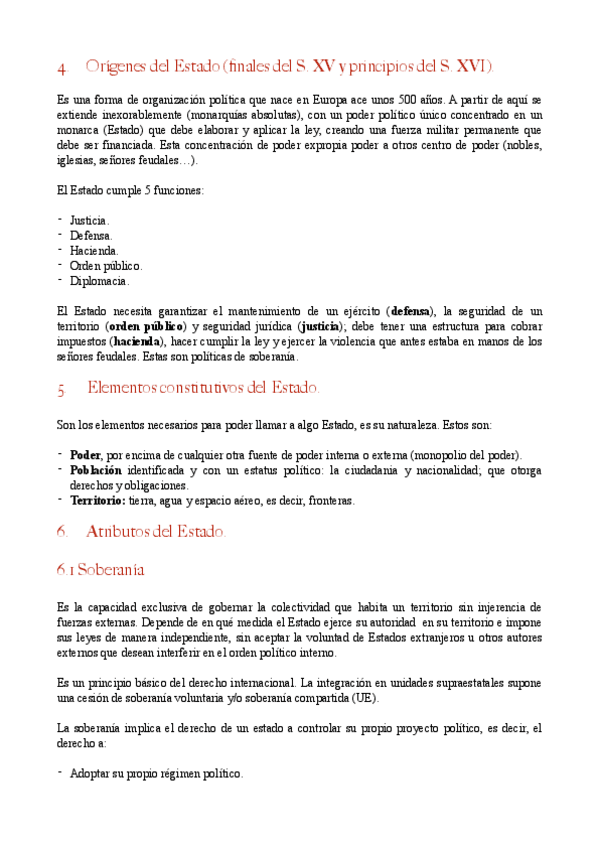 4 Orígenes del Estado (finales del S. XV y principios del S. XVI).

Es una forma de organización política que nace en Europa ace unos 500 años. A partir de aquí se extiende inexorablemente (monarquías absolutas), con un poder político único concentrado en un monarca (Estado) que debe elaborar y aplicar la ley, creando una fuerza militar permanente que debe ser financiada. Esta concentración de poder expropia poder a otros centro de poder (nobles, iglesias, señores feudales…).

El Estado cumple 5 funciones:

- Justicia.
- Defensa.
- Hacienda.
- Orden público.
- Diplomacia.

El Estado necesita garantizar el mantenimiento de un ejército (**defensa**), la seguridad de un territorio (**orden público**) y seguridad jurídica (**justicia**); debe tener una estructura para cobrar impuestos (**hacienda**), hacer cumplir la ley y ejercer la violencia que antes estaba en manos de los señores feudales. Estas son políticas de soberanía.

5 Elementos constitutivos del Estado.

Son los elementos necesarios para poder llamar a algo Estado, es su naturaleza. Estos son:

- **Poder**, por encima de cualquier otra fuente de poder interna o externa (monopolio del poder).
- **Población** identificada y con un estatus político: la ciudadanía y nacionalidad; que otorga derechos y obligaciones.
- **Territorio:** tierra, agua y espacio aéreo, es decir, fronteras.

6. Atributos del Estado.

6.1 Soberanía

Es la capacidad exclusiva de gobernar la colectividad que habita un territorio sin injerencia de fuerzas externas. Depende de en qué medida el Estado ejerce su autoridad en su territorio e impone sus leyes de manera independiente, sin aceptar la voluntad de Estados extranjeros u otros autores externos que desean interferir en el orden político interno.

Es un principio básico del derecho internacional. La integración en unidades supraestatales supone una cesión de soberanía voluntaria y/o soberanía compartida (UE).

La soberanía implica el derecho de un estado a controlar su propio proyecto político, es decir, el derecho a:

- Adoptar su propio régimen político.